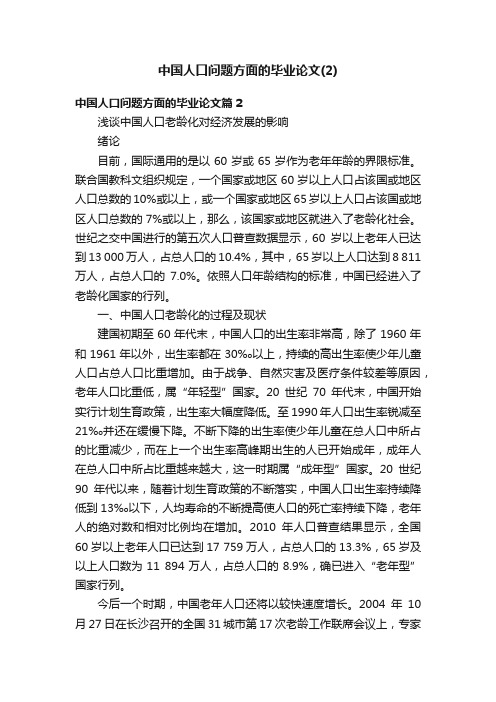 中国人口问题方面的毕业论文(2)

中国人口问题方面的毕业论文篇 2

浅谈中国人口老龄化对经济发展的影响

绪论

目前，国际通用的是以 60 岁或 65 岁作为老年年龄的界限标准。联合国教科文组织规定，一个国家或地区 60 岁以上人口占该国或地区人口总数的 10%或以上，或一个国家或地区 65 岁以上人口占该国或地区人口总数的 7%或以上，那么，该国家或地区就进入了老龄化社会。世纪之交中国进行的第五次人口普查数据显示，60 岁以上老年人已达到 13 000 万人，占总人口的 10.4%，其中，65 岁以上人口达到 8 811 万人，占总人口的 7.0%。依照人口年龄结构的标准，中国已经进入了老龄化国家的行列。

一、中国人口老龄化的过程及现状

建国初期至 60 年代末，中国人口的出生率非常高，除了 1960 年和 1961 年以外，出生率都在 30‰以上，持续的高出生率使少年儿童人口占总人口比重增加。由于战争、自然灾害及医疗条件较差等原因，老年人口比重低，属“年轻型”国家。20 世纪 70 年代末，中国开始实行计划生育政策，出生率大幅度降低。至 1990 年人口出生率锐减至 21‰并还在缓慢下降。不断下降的出生率使少年儿童在总人口中所占的比重减少，而在上一个出生率高峰期出生的人已开始成年，成年人在总人口中所占比重越来越大，这一时期属“成年型”国家。20 世纪 90 年代以来，随着计划生育政策的不断落实，中国人口出生率持续降低到 13‰以下，人均寿命的不断提高使人口的死亡率持续下降，老年人的绝对数和相对比例均在增加。2010 年人口普查结果显示，全国 60 岁以上老年人口已达到 17 759 万人，占总人口的 13.3%，65 岁及以上人口数为 11 894 万人，占总人口的 8.9%，确已进入“老年型”国家行列。

今后一个时期，中国老年人口还将以较快速度增长。2004 年 10 月 27 日在长沙召开的全国 31 城市第 17 次老龄工作联席会议上，专家